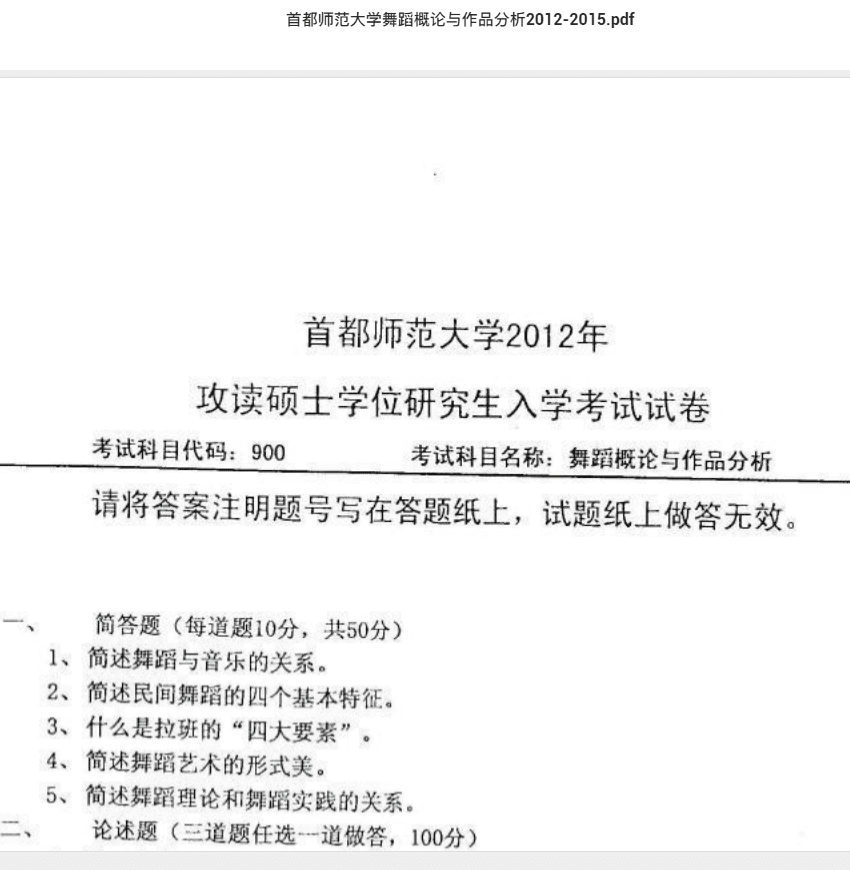 首都师范大学舞蹈概论与作品分析2012-2015.pdf

首都师范大学2012年

攻读硕士学位研究生入学考试试卷

考试科目代码：900　　考试科目名称：舞蹈概论与作品分析

请将答案注明题号写在答题纸上，试题纸上做答无效。

一、　简答题（每道题10分，共50分）

1、简述舞蹈与音乐的关系。

2、简述民间舞蹈的四个基本特征。

3、什么是拉班的“四大要素”。

4、简述舞蹈艺术的形式美。

5、简述舞蹈理论和舞蹈实践的关系。

二、　论述题（三道题任选一道做答，100分）